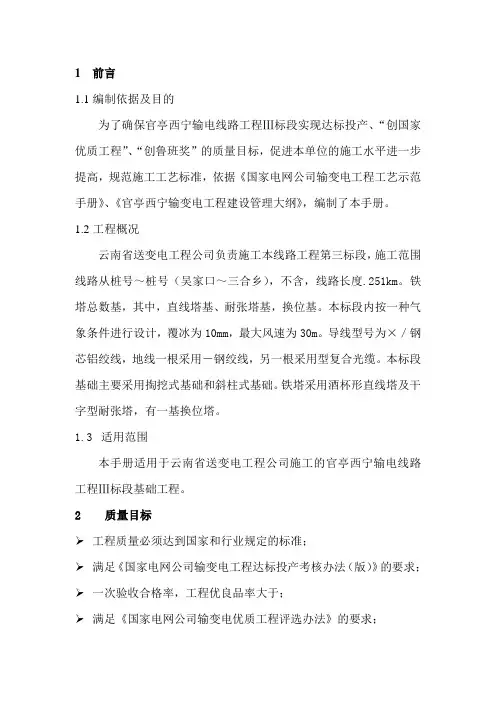 1 前言

1.1 编制依据及目的

为了确保官亭西宁输电线路工程Ⅲ标段实现达标投产、“创国家优质工程”、“创鲁班奖”的质量目标，促进本单位的施工水平进一步提高，规范施工工艺标准，依据《国家电网公司输变电工程工艺示范手册》、《官亭西宁输变电工程建设管理大纲》，编制了本手册。

1.2 工程概况

云南省送变电工程公司负责施工本线路工程第三标段，施工范围线路从桩号～桩号（吴家口～三合乡），不含，线路长度.251km。铁塔总数基，其中，直线塔基、耐张塔基，换位基。本标段内按一种气象条件进行设计，覆冰为10mm，最大风速为30m。导线型号为×／钢芯铝绞线，地线一根采用－钢绞线，另一根采用型复合光缆。本标段基础主要采用掏挖式基础和斜柱式基础。铁塔采用酒杯形直线塔及干字型耐张塔，有一基换位塔。

1.3 适用范围

本手册适用于云南省送变电工程公司施工的官亭西宁输电线路工程Ⅲ标段基础工程。

2 质量目标

➢ 工程质量必须达到国家和行业规定的标准；

➢ 满足《国家电网公司输变电工程达标投产考核办法（版）》的要求；

➢ 一次验收合格率，工程优良品率大于；

➢ 满足《国家电网公司输变电优质工程评选办法》的要求；